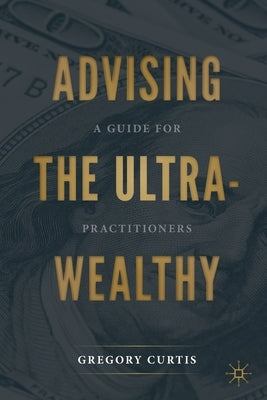 ADVISING
A GUIDE FOR
THE ULTRA-
PRACTITIONERS
WEALTHY

GREGORY CURTIS